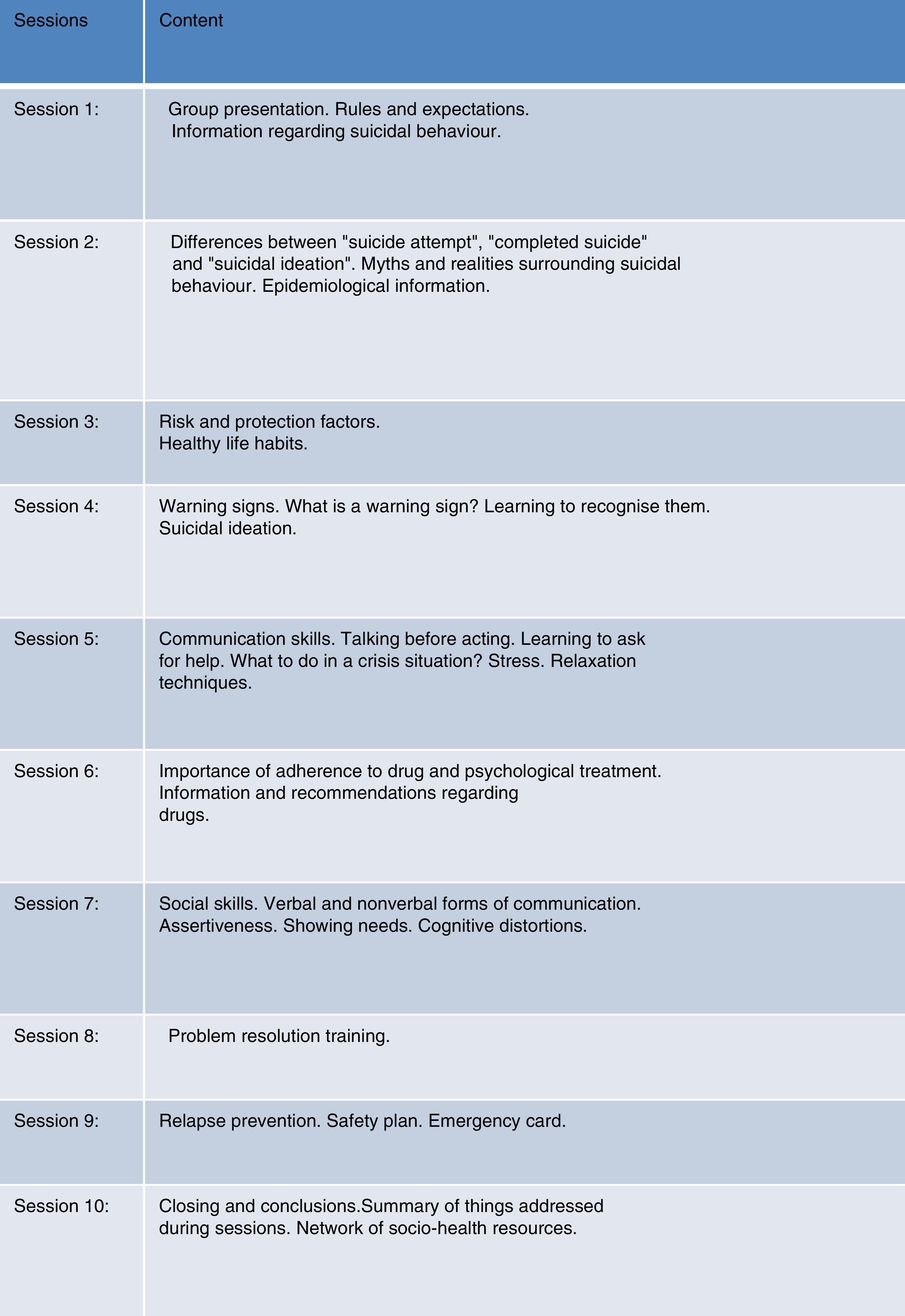 | Sessions | Content |
|---|---|
| Session 1: | Group presentation. Rules and expectations. Information regarding suicidal behaviour. |
| Session 2: | Differences between "suicide attempt", "completed suicide" and "suicidal ideation". Myths and realities surrounding suicidal behaviour. Epidemiological information. |
| Session 3: | Risk and protection factors. Healthy life habits. |
| Session 4: | Warning signs. What is a warning sign? Learning to recognise them. Suicidal ideation. |
| Session 5: | Communication skills. Talking before acting. Learning to ask for help. What to do in a crisis situation? Stress. Relaxation techniques. |
| Session 6: | Importance of adherence to drug and psychological treatment. Information and recommendations regarding drugs. |
| Session 7: | Social skills. Verbal and nonverbal forms of communication. Assertiveness. Showing needs. Cognitive distortions. |
| Session 8: | Problem resolution training. |
| Session 9: | Relapse prevention. Safety plan. Emergency card. |
| Session 10: | Closing and conclusions.Summary of things addressed during sessions. Network of socio-health resources. |